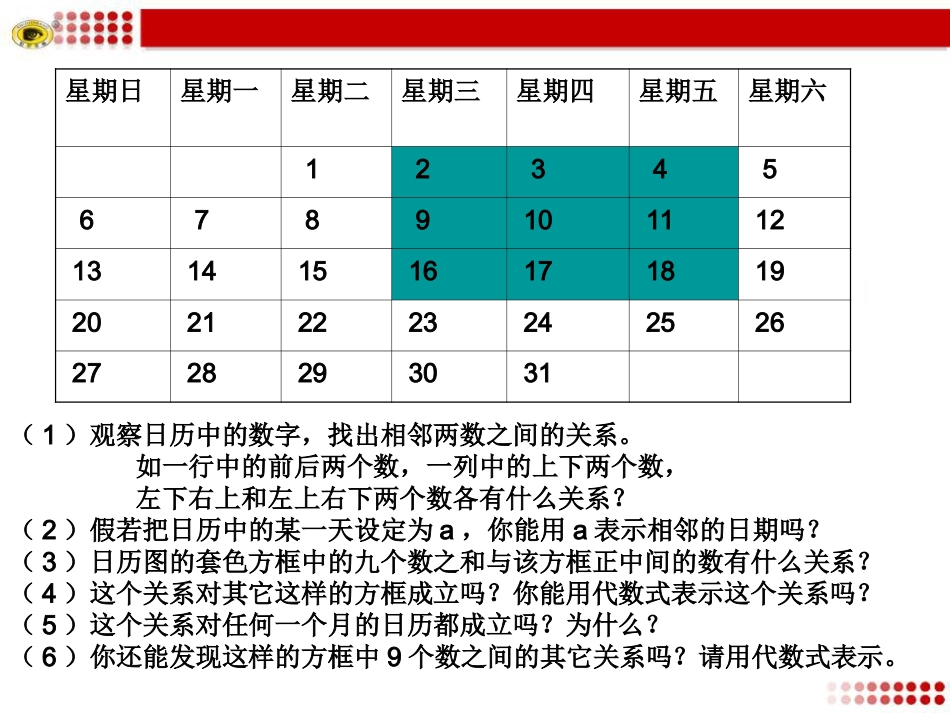 | 星期日 | 星期一 | 星期二 | 星期三 | 星期四 | 星期五 | 星期六 |
|---|---|---|---|---|---|---|
| | | 1 | 2 | 3 | 4 | 5 |
| 6 | 7 | 8 | 9 | 10 | 11 | 12 |
| 13 | 14 | 15 | 16 | 17 | 18 | 19 |
| 20 | 21 | 22 | 23 | 24 | 25 | 26 |
| 27 | 28 | 29 | 30 | 31 | | |

（1）观察日历中的数字，找出相邻两数之间的关系。
如一行中的前后两个数，一列中的上下两个数，
左下右上和左上右下两个数各有什么关系？
（2）假若把日历中的某一天设定为 a，你能用 a 表示相邻的日期吗？
（3）日历图的套色方框中的九个数之和与该方框正中间的数有什么关系？
（4）这个关系对其它这样的方框成立吗？你能用代数式表示这个关系吗？
（5）这个关系对任何一个月的日历都成立吗？为什么？
（6）你还能发现这样的方框中 9 个数之间的其它关系吗？请用代数式表示。